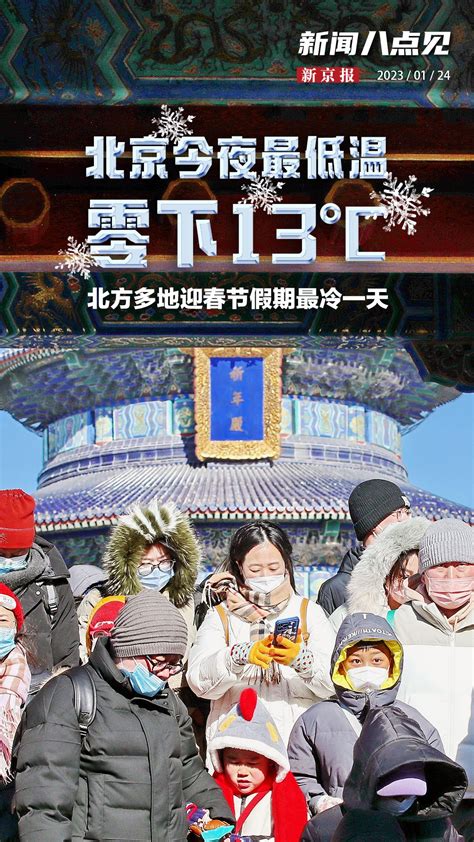 新闻八点见
新京报 2023 / 01 / 24

北京今夜最低温
零下13°C
北方多地迎春节假期最冷一天

祈年殿